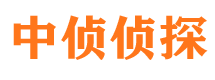 中侦侦探